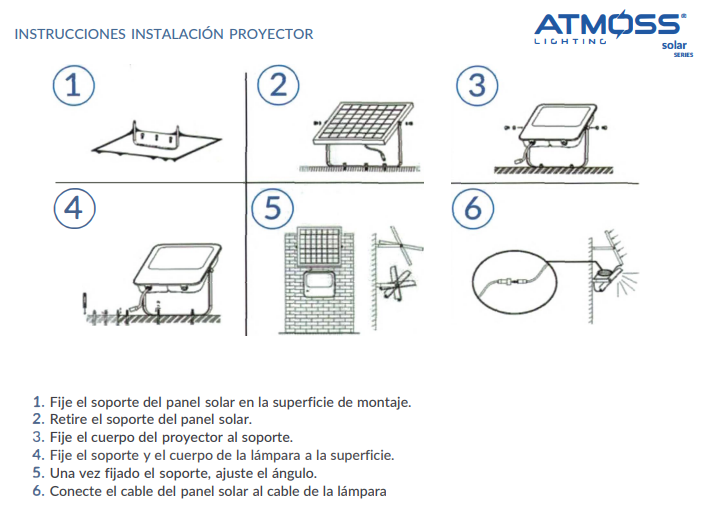 INSTRUCCIONES INSTALACIÓN PROYECTOR

ATMOSS®
LIGHTING
solar
SERIES

1

2

3

4

5

6

1. Fije el soporte del panel solar en la superficie de montaje.
2. Retire el soporte del panel solar.
3. Fije el cuerpo del proyector al soporte.
4. Fije el soporte y el cuerpo de la lámpara a la superficie.
5. Una vez fijado el soporte, ajuste el ángulo.
6. Conecte el cable del panel solar al cable de la lámpara